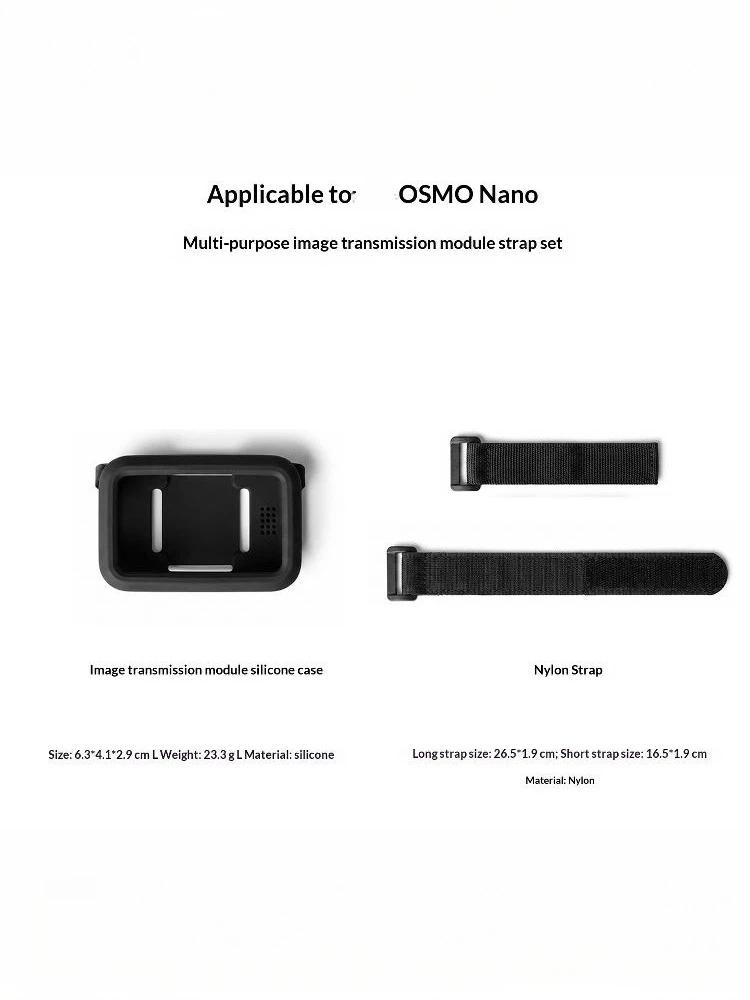 Applicable to OSMO Nano

Multi-purpose image transmission module strap set

Image transmission module silicone case

Size: 6.3*4.1*2.9 cm L Weight: 23.3 g L Material: silicone

Nylon Strap

Long strap size: 26.5*1.9 cm; Short strap size: 16.5*1.9 cm

Material: Nylon